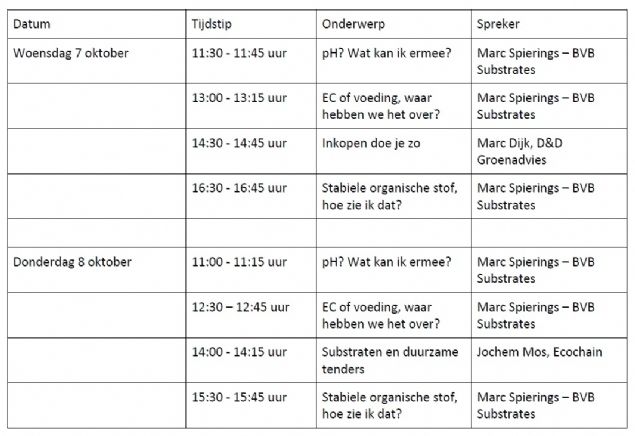 | Datum | Tijdstip | Onderwerp | Spreker |
|---|---|---|---|
| Woensdag 7 oktober | 11:30 - 11:45 uur | pH? Wat kan ik ermee? | Marc Spierings – BVB Substrates |
| | 13:00 - 13:15 uur | EC of voeding, waar hebben we het over? | Marc Spierings – BVB Substrates |
| | 14:30 - 14:45 uur | Inkopen doe je zo | Marc Dijk, D&D Groenadvies |
| | 16:30 - 16:45 uur | Stabiele organische stof, hoe zie ik dat? | Marc Spierings – BVB Substrates |
| | | | |
| Donderdag 8 oktober | 11:00 - 11:15 uur | pH? Wat kan ik ermee? | Marc Spierings – BVB Substrates |
| | 12:30 – 12:45 uur | EC of voeding, waar hebben we het over? | Marc Spierings – BVB Substrates |
| | 14:00 - 14:15 uur | Substraten en duurzame tenders | Jochem Mos, Ecochain |
| | 15:30 - 15:45 uur | Stabiele organische stof, hoe zie ik dat? | Marc Spierings – BVB Substrates |